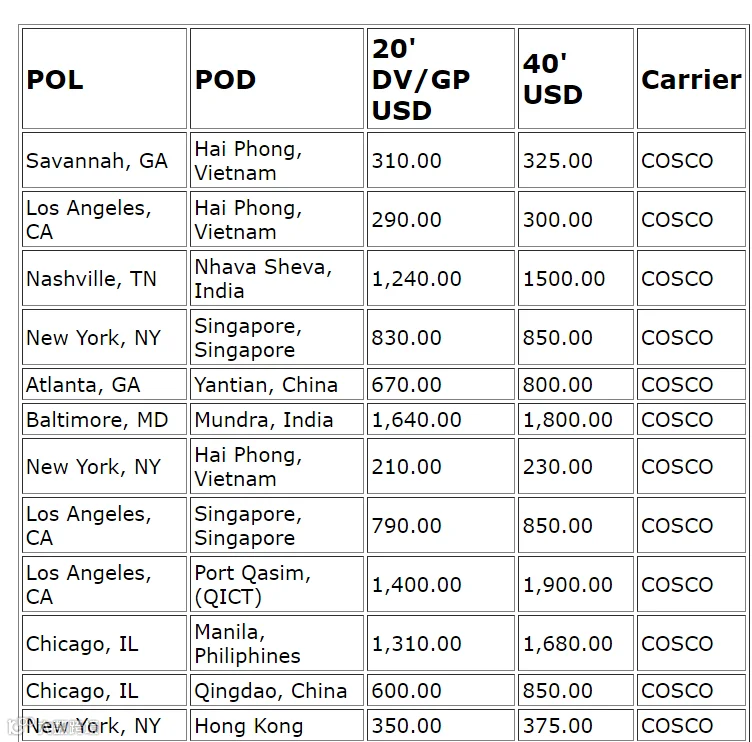 | POL | POD | 20' DV/GP USD | 40' USD | Carrier |
|---|---|---|---|---|
| Savannah, GA | Hai Phong, Vietnam | 310.00 | 325.00 | COSCO |
| Los Angeles, CA | Hai Phong, Vietnam | 290.00 | 300.00 | COSCO |
| Nashville, TN | Nhava Sheva, India | 1,240.00 | 1500.00 | COSCO |
| New York, NY | Singapore, Singapore | 830.00 | 850.00 | COSCO |
| Atlanta, GA | Yantian, China | 670.00 | 800.00 | COSCO |
| Baltimore, MD | Mundra, India | 1,640.00 | 1,800.00 | COSCO |
| New York, NY | Hai Phong, Vietnam | 210.00 | 230.00 | COSCO |
| Los Angeles, CA | Singapore, Singapore | 790.00 | 850.00 | COSCO |
| Los Angeles, CA | Port Qasim, (QICT) | 1,400.00 | 1,900.00 | COSCO |
| Chicago, IL | Manila, Philiphines | 1,310.00 | 1,680.00 | COSCO |
| Chicago, IL | Qingdao, China | 600.00 | 850.00 | COSCO |
| New York, NY | Hong Kong | 350.00 | 375.00 | COSCO |